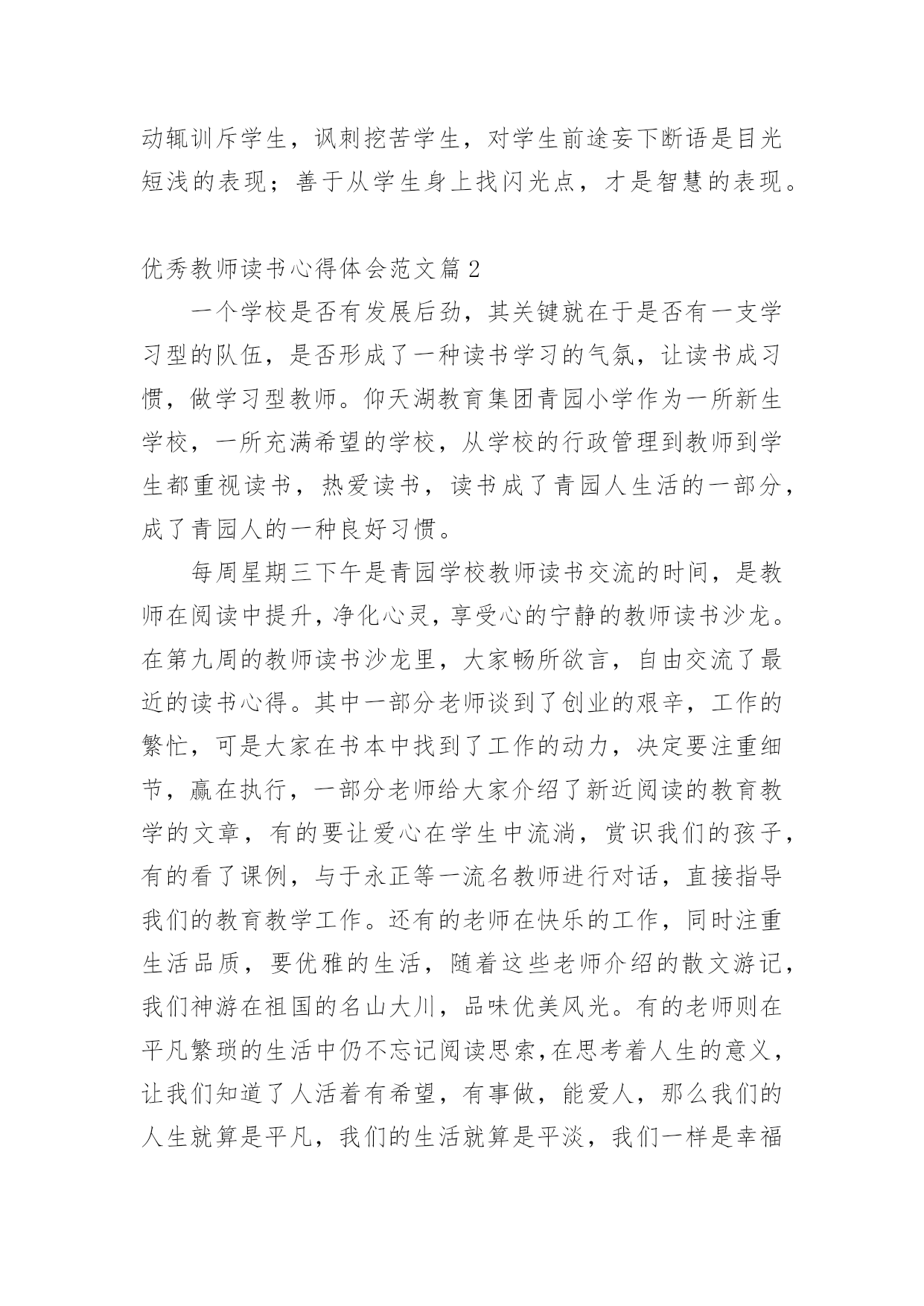 动辄训斥学生，讽刺挖苦学生，对学生前途妄下断语是目光短浅的表现；善于从学生身上找闪光点，才是智慧的表现。

优秀教师读书心得体会范文篇2

一个学校是否有发展后劲，其关键就在于是否有一支学习型的队伍，是否形成了一种读书学习的气氛，让读书成习惯，做学习型教师。仰天湖教育集团青园小学作为一所新生学校，一所充满希望的学校，从学校的行政管理到教师到学生都重视读书，热爱读书，读书成了青园人生活的一部分，成了青园人的一种良好习惯。

每周星期三下午是青园学校教师读书交流的时间，是教师在阅读中提升，净化心灵，享受心的宁静的教师读书沙龙。在第九周的教师读书沙龙里，大家畅所欲言，自由交流了最近的读书心得。其中一部分老师谈到了创业的艰辛，工作的繁忙，可是大家在书本中找到了工作的动力，决定要注重细节，赢在执行，一部分老师给大家介绍了新近阅读的教育教学的文章，有的要让爱心在学生中流淌，赏识我们的孩子，有的看了课例，与于永正等一流名教师进行对话，直接指导我们的教育教学工作。还有的老师在快乐的工作，同时注重生活品质，要优雅的生活，随着这些老师介绍的散文游记，我们神游在祖国的名山大川，品味优美风光。有的老师则在平凡繁琐的生活中仍不忘记阅读思索，在思考着人生的意义，让我们知道了人活着有希望，有事做，能爱人，那么我们的人生就算是平凡，我们的生活就算是平淡，我们一样是幸福